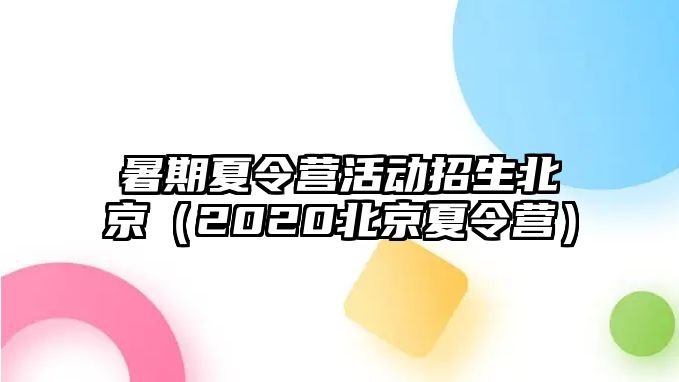 暑期夏令营活动招生北京（2020北京夏令营）